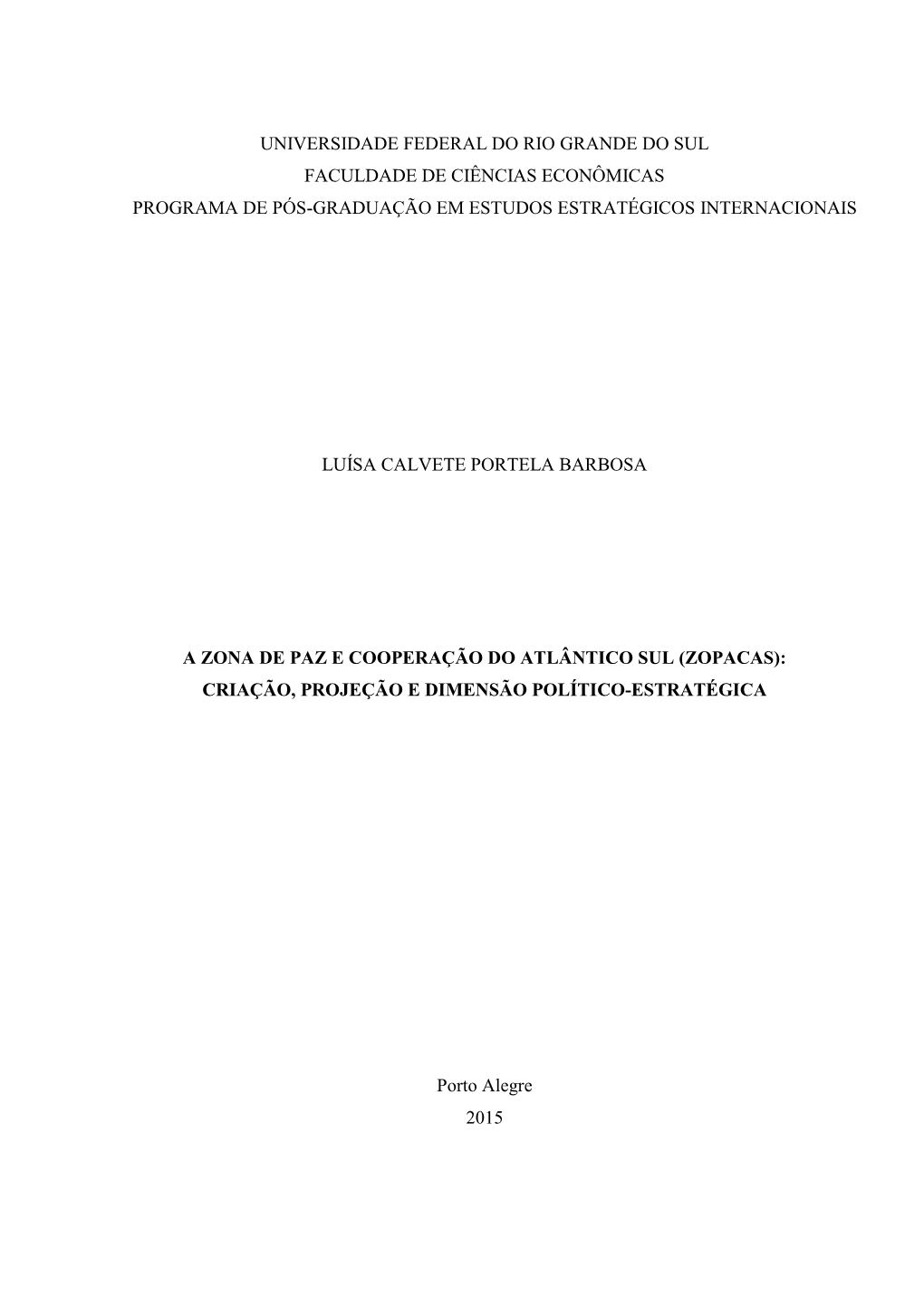 UNIVERSIDADE FEDERAL DO RIO GRANDE DO SUL
FACULDADE DE CIÊNCIAS ECONÔMICAS
PROGRAMA DE PÓS-GRADUAÇÃO EM ESTUDOS ESTRATÉGICOS INTERNACIONAIS

LUÍSA CALVETE PORTELA BARBOSA

A ZONA DE PAZ E COOPERAÇÃO DO ATLÂNTICO SUL (ZOPACAS):
CRIAÇÃO, PROJEÇÃO E DIMENSÃO POLÍTICO-ESTRATÉGICA

Porto Alegre
2015